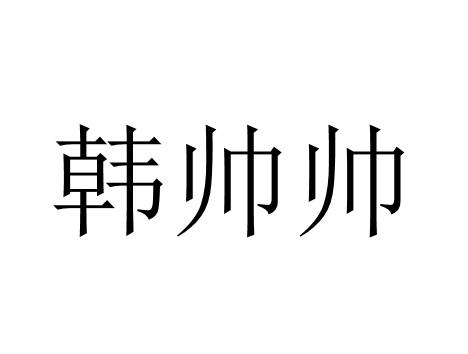 韩帅帅